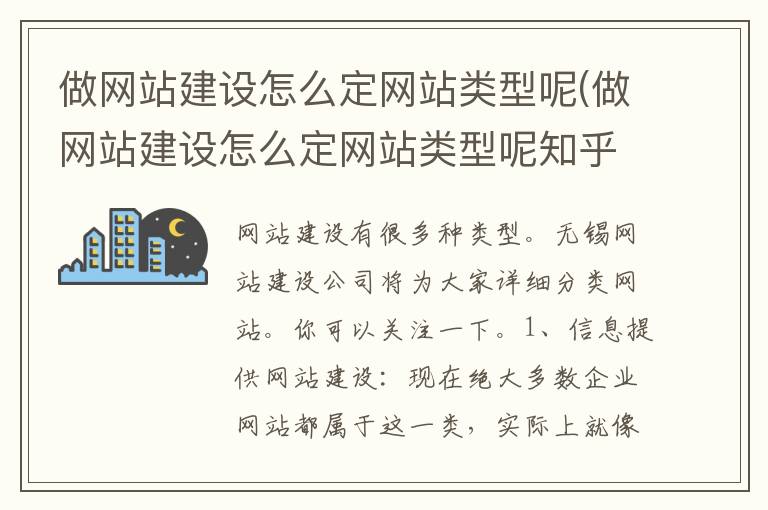 做网站建设怎么定网站类型呢(做网站建设怎么定网站类型呢知乎

网站建设有很多种类型。无锡网站建设公司将为大家详细分类网站。你可以关注一下。1、信息提供网站建设：现在绝大多数企业网站都属于这一类，实际上就像